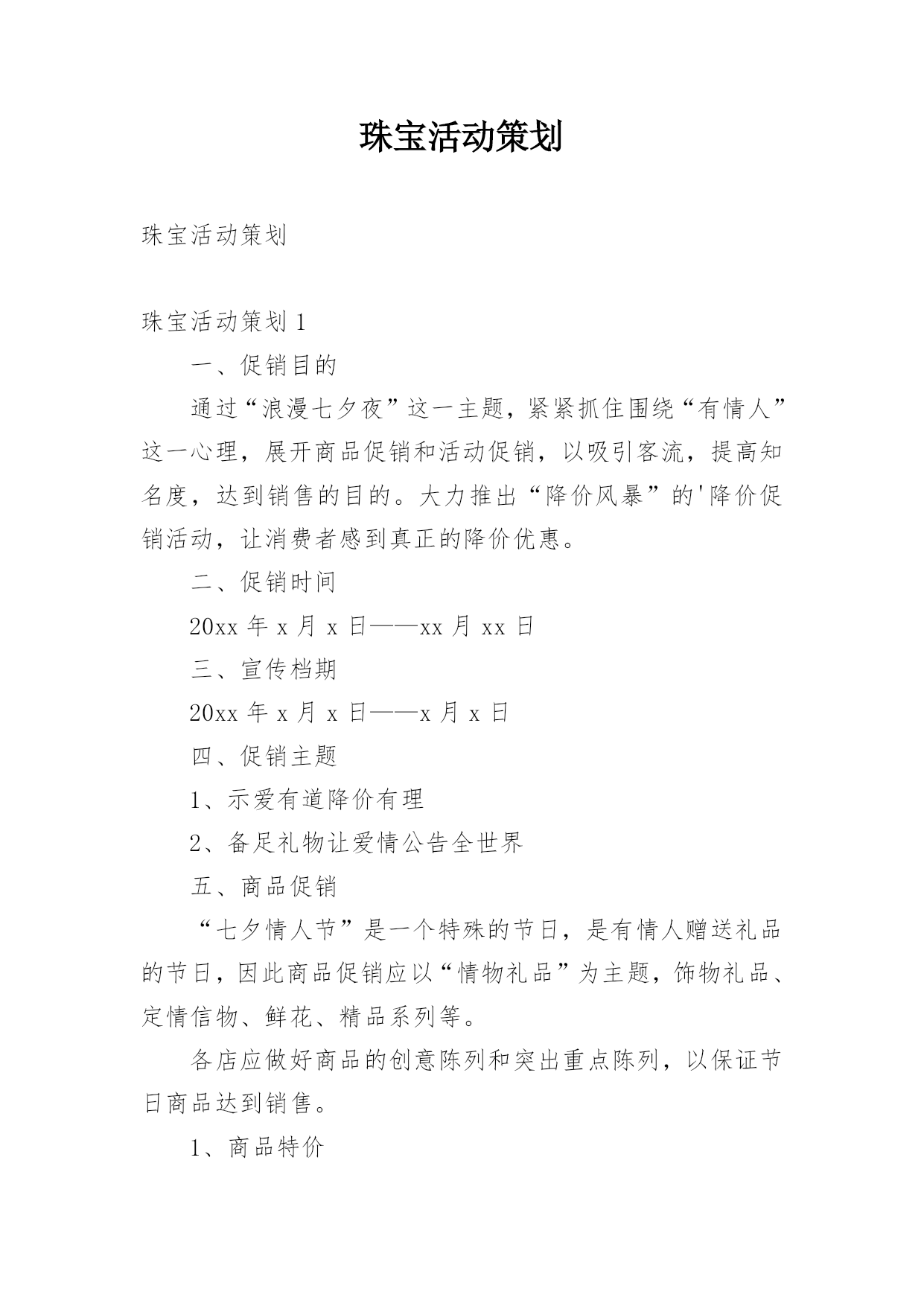 珠宝活动策划

珠宝活动策划

珠宝活动策划 1

一、促销目的

通过“浪漫七夕夜”这一主题，紧紧抓住围绕“有情人”这一心理，展开商品促销和活动促销，以吸引客流，提高知名度，达到销售的目的。大力推出“降价风暴”的'降价促销活动，让消费者感到真正的降价优惠。

二、促销时间

20xx 年 x 月 x 日——xx 月 xx 日

三、宣传档期

20xx 年 x 月 x 日——x 月 x 日

四、促销主题

1、示爱有道降价有理

2、备足礼物让爱情公告全世界

五、商品促销

“七夕情人节”是一个特殊的节日，是有情人赠送礼品的节日，因此商品促销应以“情物礼品”为主题，饰物礼品、定情信物、鲜花、精品系列等。

各店应做好商品的创意陈列和突出重点陈列，以保证节日商品达到销售。

1、商品特价